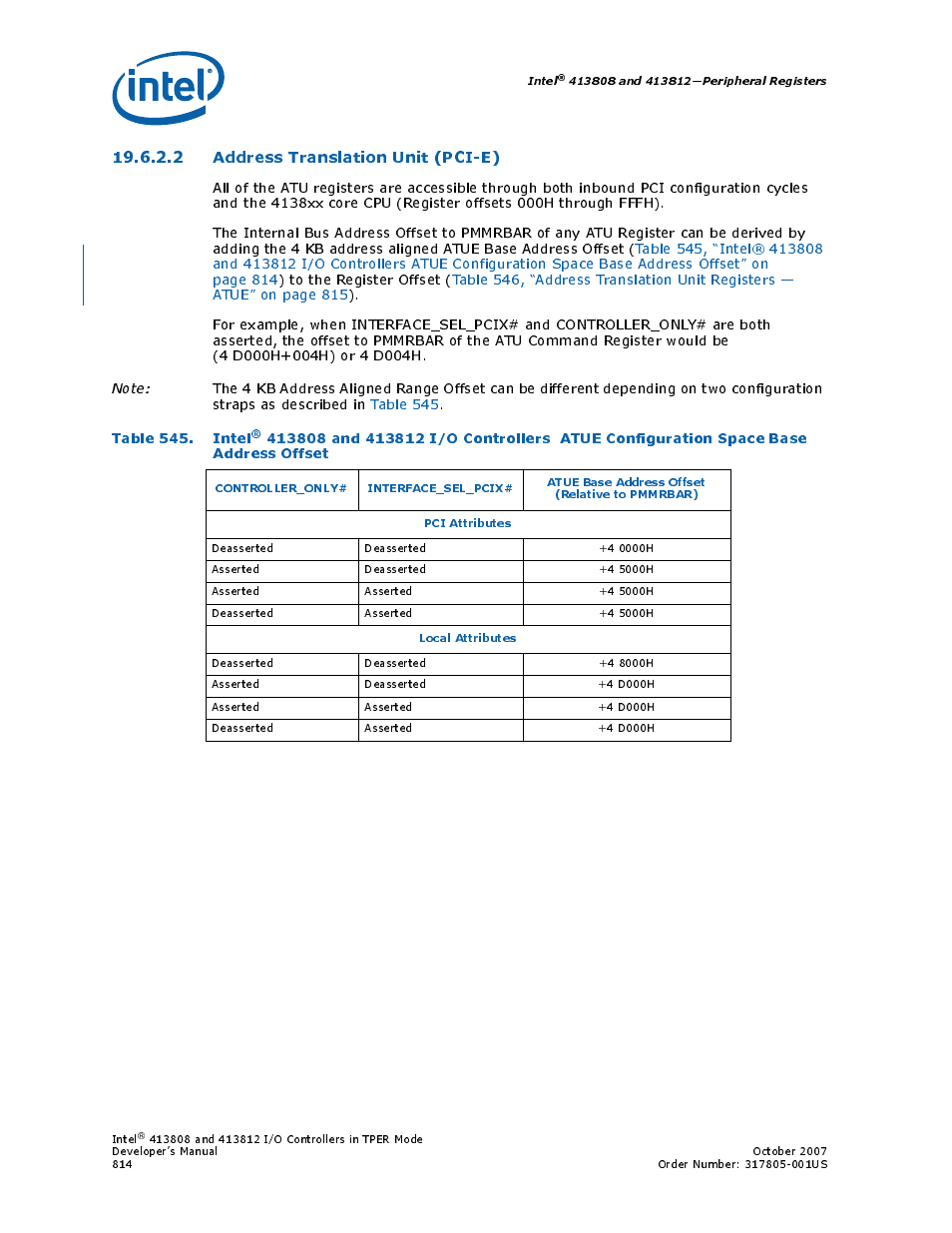 intel

Intel® 413808 and 413812—Peripheral Registers

19.6.2.2 Address Translation Unit (PCI-E)

All of the ATU registers are accessible through both inbound PCI configuration cycles and the 4138xx core CPU (Register offsets 000H through FFFH).

The Internal Bus Address Offset to PMMRBAR of any ATU Register can be derived by adding the 4 KB address aligned ATUE Base Address Offset (Table 545, "Intel® 413808 and 413812 I/O Controllers ATUE Configuration Space Base Address Offset" on page 814) to the Register Offset (Table 546, "Address Translation Unit Registers — ATUE" on page 815).

For example, when INTERFACE_SEL_PCIX# and CONTROLLER_ONLY# are both asserted, the offset to PMMRBAR of the ATU Command Register would be (4 D000H+004H) or 4 D004H.

Note: The 4 KB Address Aligned Range Offset can be different depending on two configuration straps as described in Table 545.

Table 545. Intel® 413808 and 413812 I/O Controllers ATUE Configuration Space Base Address Offset

| CONTROLLER_ONLY# | INTERFACE_SEL_PCIX# | ATUE Base Address Offset (Relative to PMMRBAR) |
|---|---|---|
| PCI Attributes | | |
| Deasserted | Deasserted | +4 0000H |
| Asserted | Deasserted | +4 5000H |
| Asserted | Asserted | +4 5000H |
| Deasserted | Asserted | +4 5000H |
| Local Attributes | | |
| Deasserted | Deasserted | +4 8000H |
| Asserted | Deasserted | +4 D000H |
| Asserted | Asserted | +4 D000H |
| Deasserted | Asserted | +4 D000H |

Intel® 413808 and 413812 I/O Controllers in TPER Mode
Developer's Manual
814

October 2007
Order Number: 317805-001US